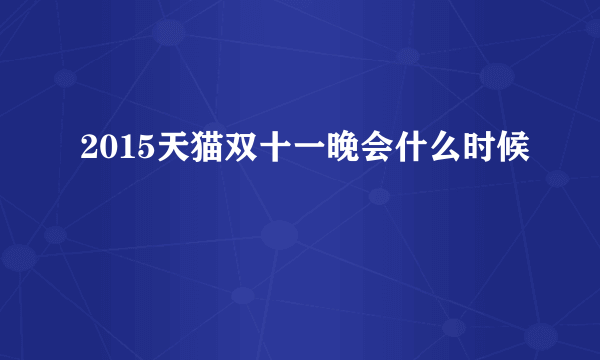 2015天猫双十一晚会什么时候